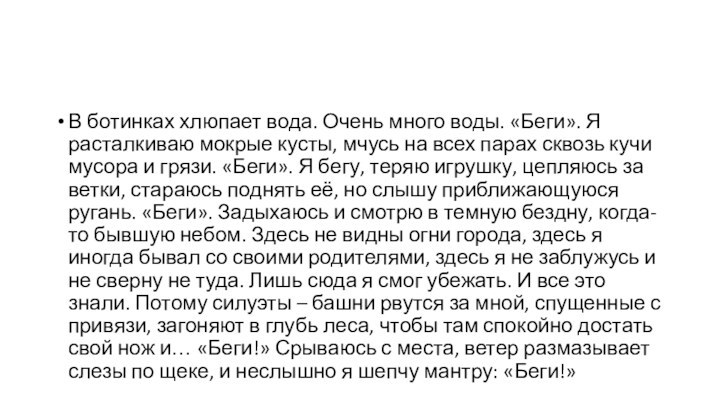 • В ботинках хлюпает вода. Очень много воды. «Беги». Я расталкиваю мокрые кусты, мчусь на всех парах сквозь кучи мусора и грязи. «Беги». Я бегу, теряю игрушку, цепляюсь за ветки, стараюсь поднять её, но слышу приближающуюся ругань. «Беги». Задыхаюсь и смотрю в темную бездну, когда-то бывшую небом. Здесь не видны огни города, здесь я иногда бывал со своими родителями, здесь я не заблужусь и не сверну не туда. Лишь сюда я смог убежать. И все это знали. Потому силуэты – башни рвутся за мной, спущенные с привязи, загоняют в глубь леса, чтобы там спокойно достать свой нож и… «Беги!» Срываюсь с места, ветер размазывает слезы по щеке, и неслышно я шепчу мантру: «Беги!»